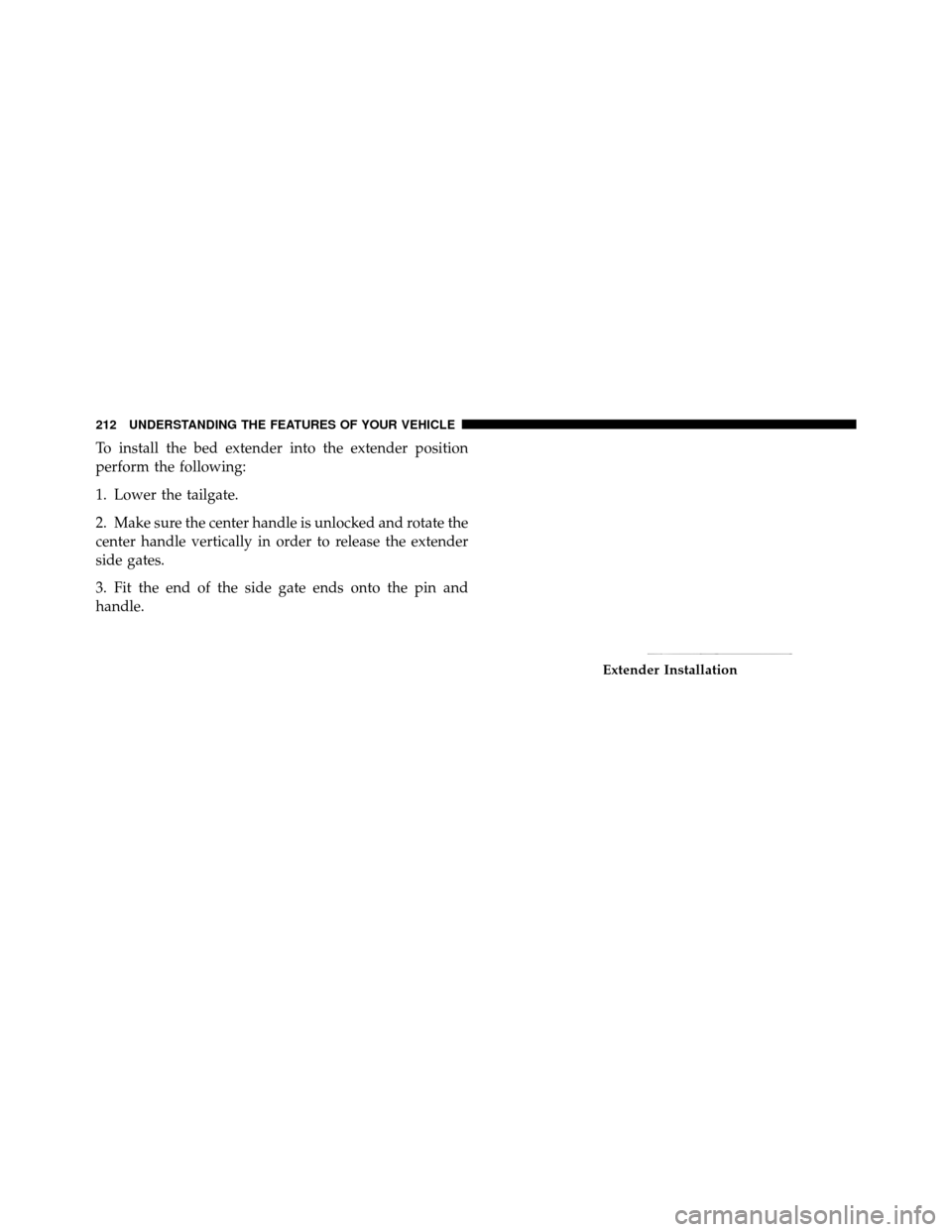 212 UNDERSTANDING THE FEATURES OF YOUR VEHICLE

To install the bed extender into the extender position perform the following:

1. Lower the tailgate.

2. Make sure the center handle is unlocked and rotate the center handle vertically in order to release the extender side gates.

3. Fit the end of the side gate ends onto the pin and handle.

Extender Installation

carmanualsonline.info